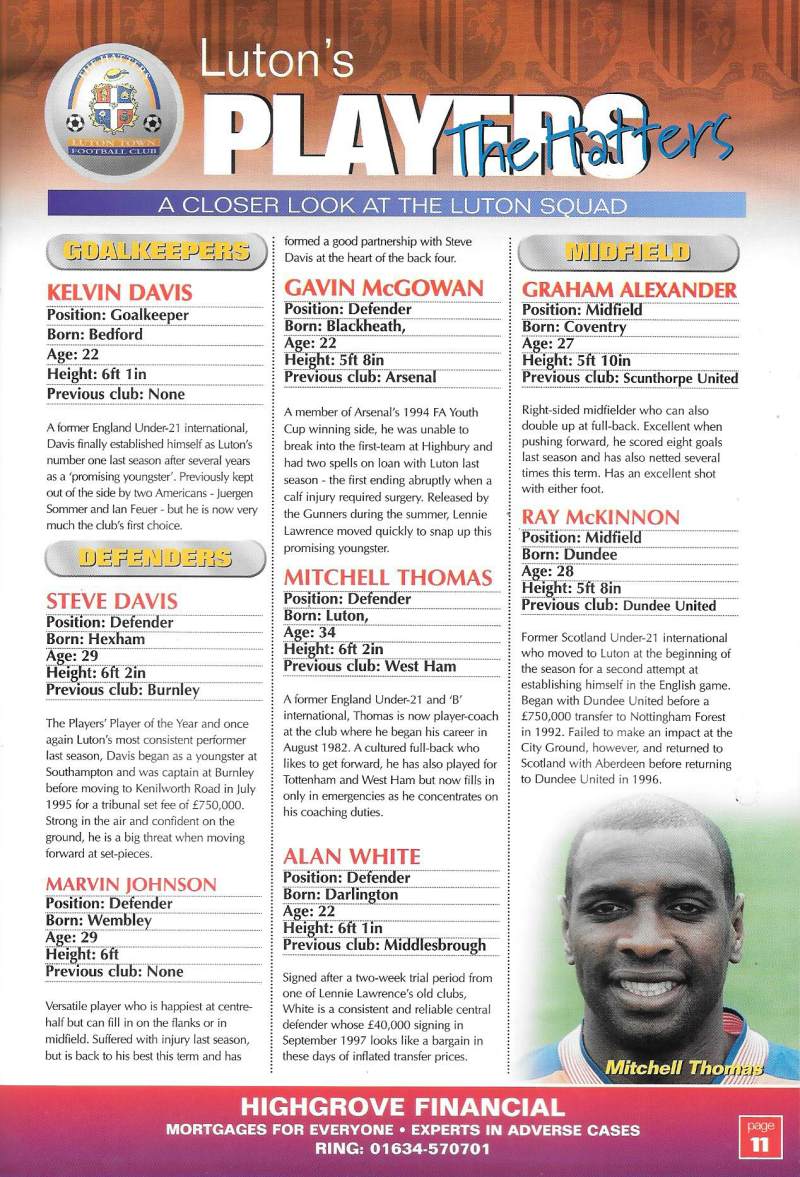 THE HATTERS
LUTON TOWN FOOTBALL CLUB

Luton's PLAYERS The Hatters

A CLOSER LOOK AT THE LUTON SQUAD

GOALKEEPERS

KELVIN DAVIS
Position: Goalkeeper
Born: Bedford
Age: 22
Height: 6ft 1in
Previous club: None

A former England Under-21 international, Davis finally established himself as Luton's number one last season after several years as a 'promising youngster'. Previously kept out of the side by two Americans - Juergen Sommer and Ian Feuer - but he is now very much the club's first choice.

DEFENDERS

STEVE DAVIS
Position: Defender
Born: Hexham
Age: 29
Height: 6ft 2in
Previous club: Burnley

The Players' Player of the Year and once again Luton's most consistent performer last season, Davis began as a youngster at Southampton and was captain at Burnley before moving to Kenilworth Road in July 1995 for a tribunal set fee of £750,000. Strong in the air and confident on the ground, he is a big threat when moving forward at set-pieces.

MARVIN JOHNSON
Position: Defender
Born: Wembley
Age: 29
Height: 6ft
Previous club: None

Versatile player who is happiest at centre-half but can fill in on the flanks or in midfield. Suffered with injury last season, but is back to his best this term and has formed a good partnership with Steve Davis at the heart of the back four.

GAVIN McGOWAN
Position: Defender
Born: Blackheath,
Age: 22
Height: 5ft 8in
Previous club: Arsenal

A member of Arsenal's 1994 FA Youth Cup winning side, he was unable to break into the first-team at Highbury and had two spells on loan with Luton last season - the first ending abruptly when a calf injury required surgery. Released by the Gunners during the summer, Lennie Lawrence moved quickly to snap up this promising youngster.

MITCHELL THOMAS
Position: Defender
Born: Luton,
Age: 34
Height: 6ft 2in
Previous club: West Ham

A former England Under-21 and 'B' international, Thomas is now player-coach at the club where he began his career in August 1982. A cultured full-back who likes to get forward, he has also played for Tottenham and West Ham but now fills in only in emergencies as he concentrates on his coaching duties.

ALAN WHITE
Position: Defender
Born: Darlington
Age: 22
Height: 6ft 1in
Previous club: Middlesbrough

Signed after a two-week trial period from one of Lennie Lawrence's old clubs, White is a consistent and reliable central defender whose £40,000 signing in September 1997 looks like a bargain in these days of inflated transfer prices.

MIDFIELD

GRAHAM ALEXANDER
Position: Midfield
Born: Coventry
Age: 27
Height: 5ft 10in
Previous club: Scunthorpe United

Right-sided midfielder who can also double up at full-back. Excellent when pushing forward, he scored eight goals last season and has also netted several times this term. Has an excellent shot with either foot.

RAY McKINNON
Position: Midfield
Born: Dundee
Age: 28
Height: 5ft 8in
Previous club: Dundee United

Former Scotland Under-21 international who moved to Luton at the beginning of the season for a second attempt at establishing himself in the English game. Began with Dundee United before a £750,000 transfer to Nottingham Forest in 1992. Failed to make an impact at the City Ground, however, and returned to Scotland with Aberdeen before returning to Dundee United in 1996.

Mitchell Thomas

HIGHGROVE FINANCIAL
MORTGAGES FOR EVERYONE • EXPERTS IN ADVERSE CASES
RING: 01634-570701

page 11